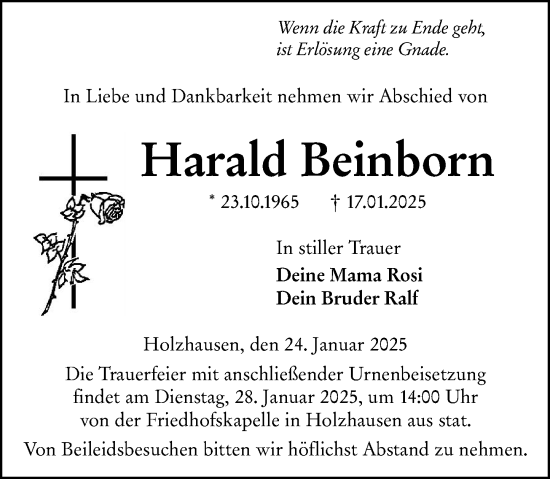 Wenn die Kraft zu Ende geht,
ist Erlösung eine Gnade.

In Liebe und Dankbarkeit nehmen wir Abschied von

Harald Beinborn

* 23.10.1965 † 17.01.2025

In stiller Trauer

Deine Mama Rosi
Dein Bruder Ralf

Holzhausen, den 24. Januar 2025

Die Trauerfeier mit anschließender Urnenbeisetzung findet am Dienstag, 28. Januar 2025, um 14:00 Uhr von der Friedhofskapelle in Holzhausen aus stat.

Von Beileidsbesuchen bitten wir höflichst Abstand zu nehmen.